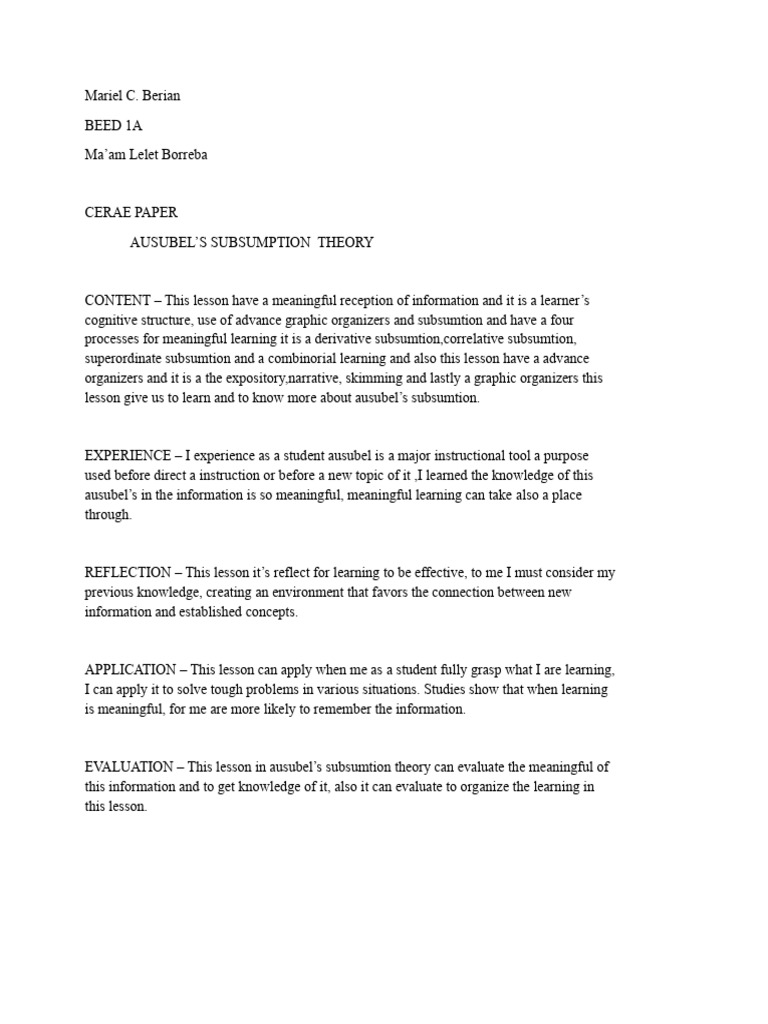 Mariel C. Berian

BEED 1A

Ma'am Lelet Borreba

CERAE PAPER

AUSUBEL'S SUBSUMPTION THEORY

CONTENT – This lesson have a meaningful reception of information and it is a learner's cognitive structure, use of advance graphic organizers and subsumtion and have a four processes for meaningful learning it is a derivative subsumtion,correlative subsumtion, superordinate subsumtion and a combinorial learning and also this lesson have a advance organizers and it is a the expository,narrative, skimming and lastly a graphic organizers this lesson give us to learn and to know more about ausubel's subsumtion.

EXPERIENCE – I experience as a student ausubel is a major instructional tool a purpose used before direct a instruction or before a new topic of it ,I learned the knowledge of this ausubel's in the information is so meaningful, meaningful learning can take also a place through.

REFLECTION – This lesson it's reflect for learning to be effective, to me I must consider my previous knowledge, creating an environment that favors the connection between new information and established concepts.

APPLICATION – This lesson can apply when me as a student fully grasp what I are learning, I can apply it to solve tough problems in various situations. Studies show that when learning is meaningful, for me are more likely to remember the information.

EVALUATION – This lesson in ausubel's subsumtion theory can evaluate the meaningful of this information and to get knowledge of it, also it can evaluate to organize the learning in this lesson.